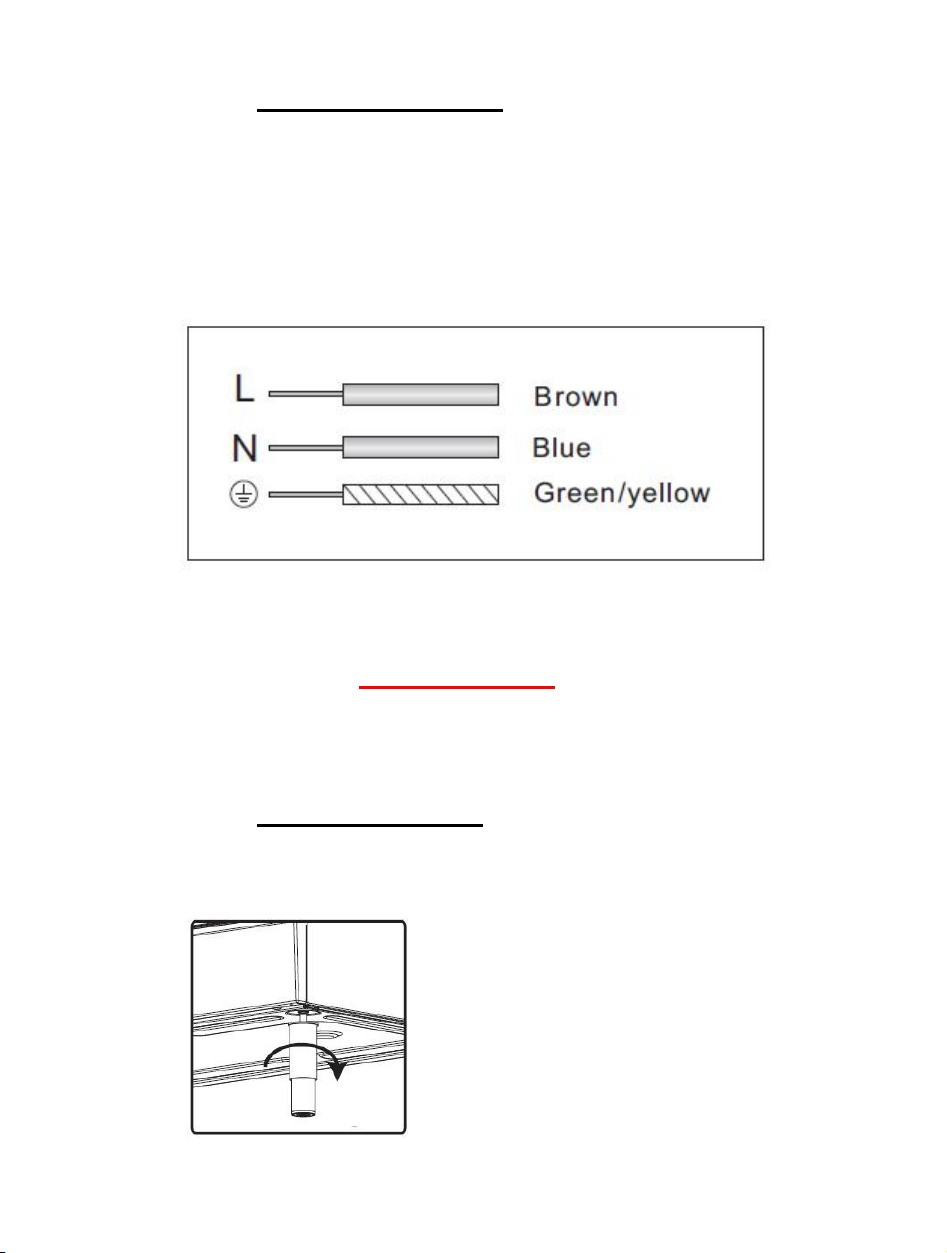 L Brown
N Blue
Green/yellow